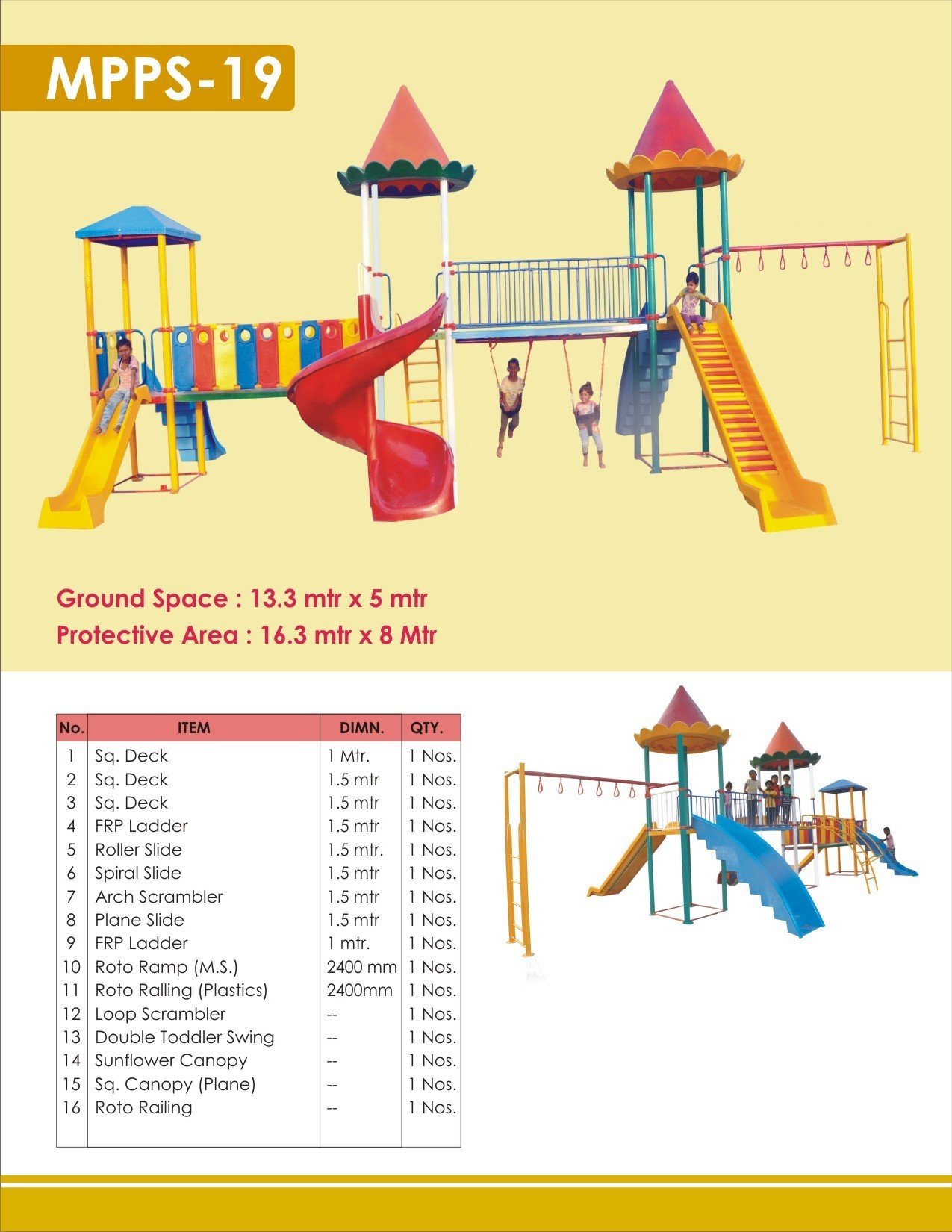 MPPS-19

Ground Space : 13.3 mtr x 5 mtr
Protective Area : 16.3 mtr x 8 Mtr

| No. | ITEM | DIMN. | QTY. |
|---|---|---|---|
| 1 | Sq. Deck | 1 Mtr. | 1 Nos. |
| 2 | Sq. Deck | 1.5 mtr | 1 Nos. |
| 3 | Sq. Deck | 1.5 mtr | 1 Nos. |
| 4 | FRP Ladder | 1.5 mtr | 1 Nos. |
| 5 | Roller Slide | 1.5 mtr. | 1 Nos. |
| 6 | Spiral Slide | 1.5 mtr | 1 Nos. |
| 7 | Arch Scrambler | 1.5 mtr | 1 Nos. |
| 8 | Plane Slide | 1.5 mtr | 1 Nos. |
| 9 | FRP Ladder | 1 mtr. | 1 Nos. |
| 10 | Roto Ramp (M.S.) | 2400 mm | 1 Nos. |
| 11 | Roto Ralling (Plastics) | 2400mm | 1 Nos. |
| 12 | Loop Scrambler | -- | 1 Nos. |
| 13 | Double Toddler Swing | -- | 1 Nos. |
| 14 | Sunflower Canopy | -- | 1 Nos. |
| 15 | Sq. Canopy (Plane) | -- | 1 Nos. |
| 16 | Roto Railing | -- | 1 Nos. |